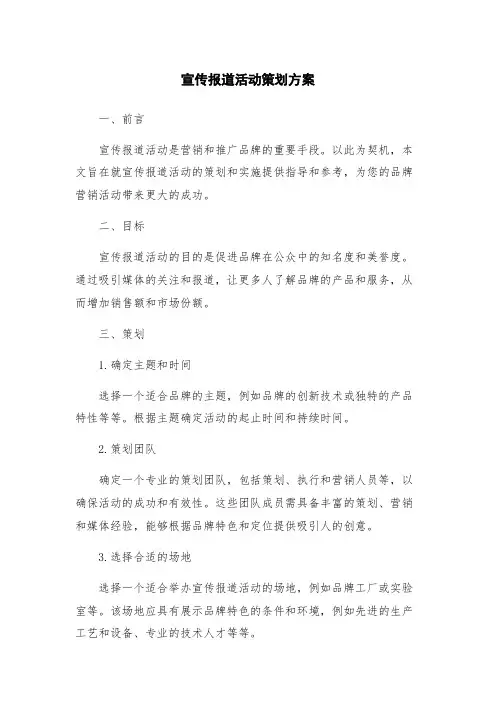 宣传报道活动策划方案

一、前言

宣传报道活动是营销和推广品牌的重要手段。以此为契机，本文旨在就宣传报道活动的策划和实施提供指导和参考，为您的品牌营销活动带来更大的成功。

二、目标

宣传报道活动的目的是促进品牌在公众中的知名度和美誉度。通过吸引媒体的关注和报道，让更多人了解品牌的产品和服务，从而增加销售额和市场份额。

三、策划

1. 确定主题和时间

选择一个适合品牌的主题，例如品牌的创新技术或独特的产品特性等等。根据主题确定活动的起止时间和持续时间。

2. 策划团队

确定一个专业的策划团队，包括策划、执行和营销人员等，以确保活动的成功和有效性。这些团队成员需具备丰富的策划、营销和媒体经验，能够根据品牌特色和定位提供吸引人的创意。

3. 选择合适的场地

选择一个适合举办宣传报道活动的场地，例如品牌工厂或实验室等。该场地应具有展示品牌特色的条件和环境，例如先进的生产工艺和设备、专业的技术人才等等。